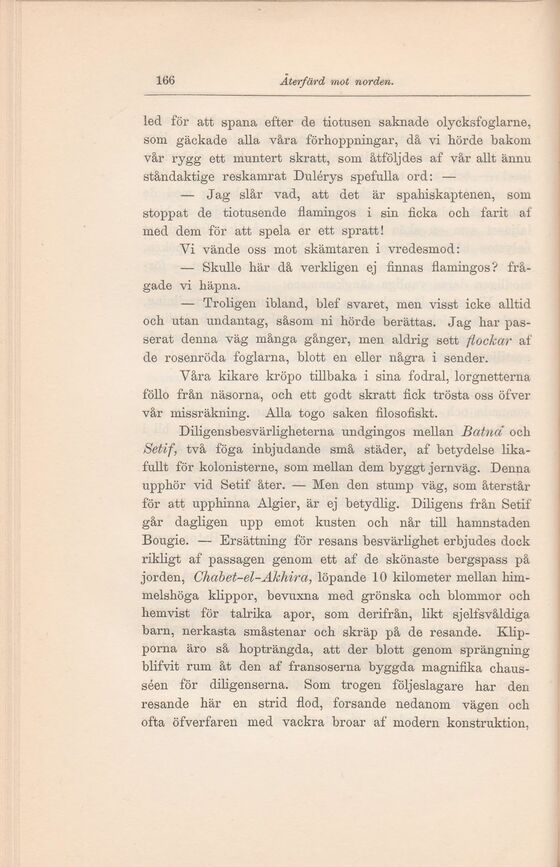 166 Återfärd mot norden.

led för att spana efter de tiotusen saknade olycksfoglarne, som gäckade alla våra förhoppningar, då vi hörde bakom vår rygg ett muntert skratt, som åtföljdes af vår allt ännu ståndaktige reskamrat Dulérys spefulla ord: —

— Jag slår vad, att det är spahiskaptenen, som stoppat de tiotusende flamingos i sin ficka och farit af med dem för att spela er ett spratt!

Vi vände oss mot skämtaren i vredesmod:

— Skulle här då verkligen ej finnas flamingos? frågade vi häpna.

— Troligen ibland, blef svaret, men visst icke alltid och utan undantag, såsom ni hörde berättas. Jag har passerat denna väg många gånger, men aldrig sett flockar af de rosenröda foglarna, blott en eller några i sender.

Våra kikare kröpo tillbaka i sina fodral, lorgnetterna föllo från näsorna, och ett godt skratt fick trösta oss öfver vår missräkning. Alla togo saken filosofiskt.

Diligensbesvärligheterna undgingos mellan Batna och Setif, två föga inbjudande små städer, af betydelse likafullt för kolonisterne, som mellan dem byggt jernväg. Denna upphör vid Setif åter. — Men den stump väg, som återstår för att upphinna Algier, är ej betydlig. Diligens från Setif går dagligen upp emot kusten och når till hamnstaden Bougie. — Ersättning för resans besvärlighet erbjudes dock rikligt af passagen genom ett af de skönaste bergspass på jorden, Chabet-el-Akhira, löpande 10 kilometer mellan himmelshöga klippor, bevuxna med grönska och blommor och hemvist för talrika apor, som derifrån, likt sjelfsvåldiga barn, nerkasta småstenar och skräp på de resande. Klipporna äro så hopträngda, att der blott genom sprängning blifvit rum åt den af fransoserna byggda magnifika chausséen för diligenserna. Som trogen följeslagare har den resande här en strid flod, forsande nedanom vägen och ofta öfverfaren med vackra broar af modern konstruktion,